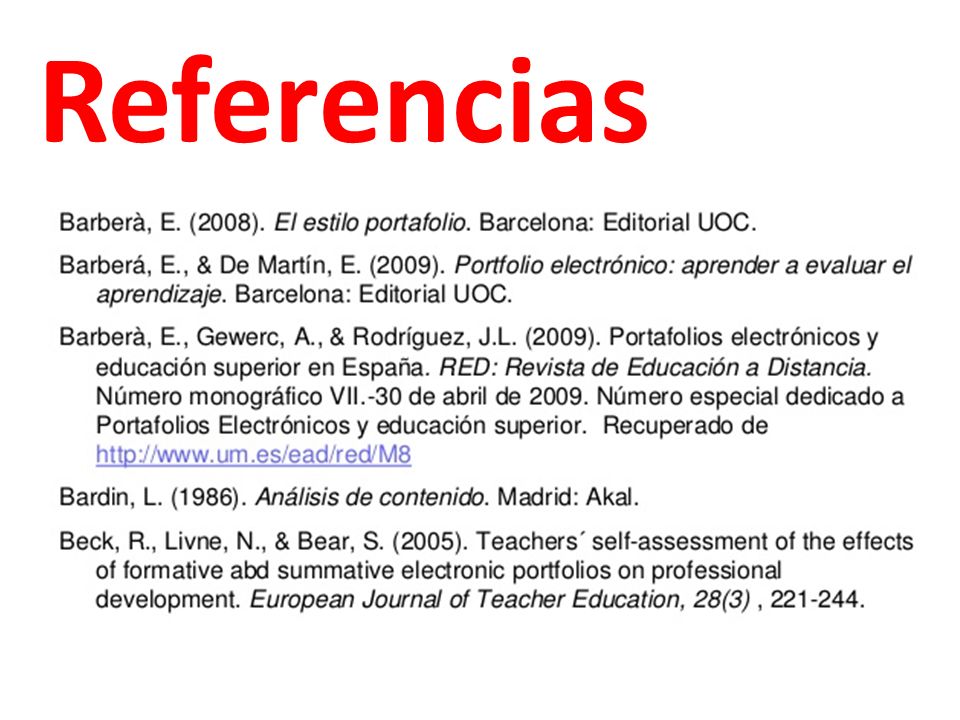 Referencias

Barberà, E. (2008). El estilo portafolio. Barcelona: Editorial UOC.

Barberá, E., & De Martín, E. (2009). Portfolio electrónico: aprender a evaluar el aprendizaje. Barcelona: Editorial UOC.

Barberà, E., Gewerc, A., & Rodríguez, J.L. (2009). Portafolios electrónicos y educación superior en España. RED: Revista de Educación a Distancia. Número monográfico VII.-30 de abril de 2009. Número especial dedicado a Portafolios Electrónicos y educación superior. Recuperado de http://www.um.es/ead/red/M8

Bardin, L. (1986). Análisis de contenido. Madrid: Akal.

Beck, R., Livne, N., & Bear, S. (2005). Teachers´ self-assessment of the effects of formative abd summative electronic portfolios on professional development. European Journal of Teacher Education, 28(3) , 221-244.